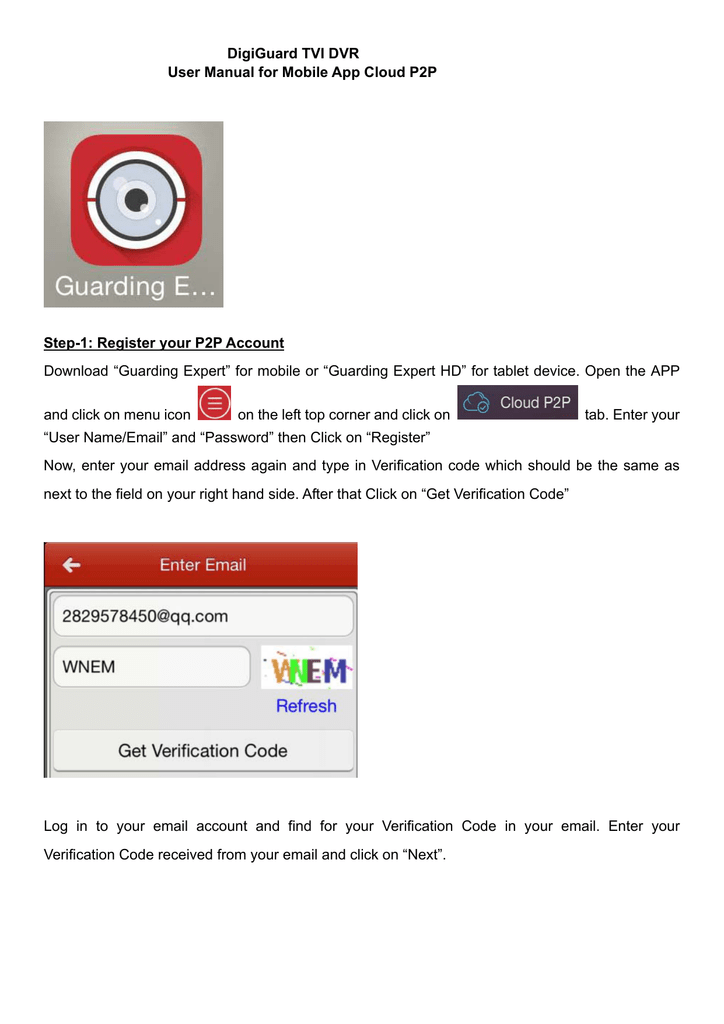 DigiGuard TVI DVR
User Manual for Mobile App Cloud P2P

Guarding E…

Step-1: Register your P2P Account

Download “Guarding Expert” for mobile or “Guarding Expert HD” for tablet device. Open the APP and click on menu icon on the left top corner and click on Cloud P2P tab. Enter your “User Name/Email” and “Password” then Click on “Register”

Now, enter your email address again and type in Verification code which should be the same as next to the field on your right hand side. After that Click on “Get Verification Code”

Enter Email

2829578450@qq.com

WNEM

WNEM

Refresh

Get Verification Code

Log in to your email account and find for your Verification Code in your email. Enter your Verification Code received from your email and click on “Next”.